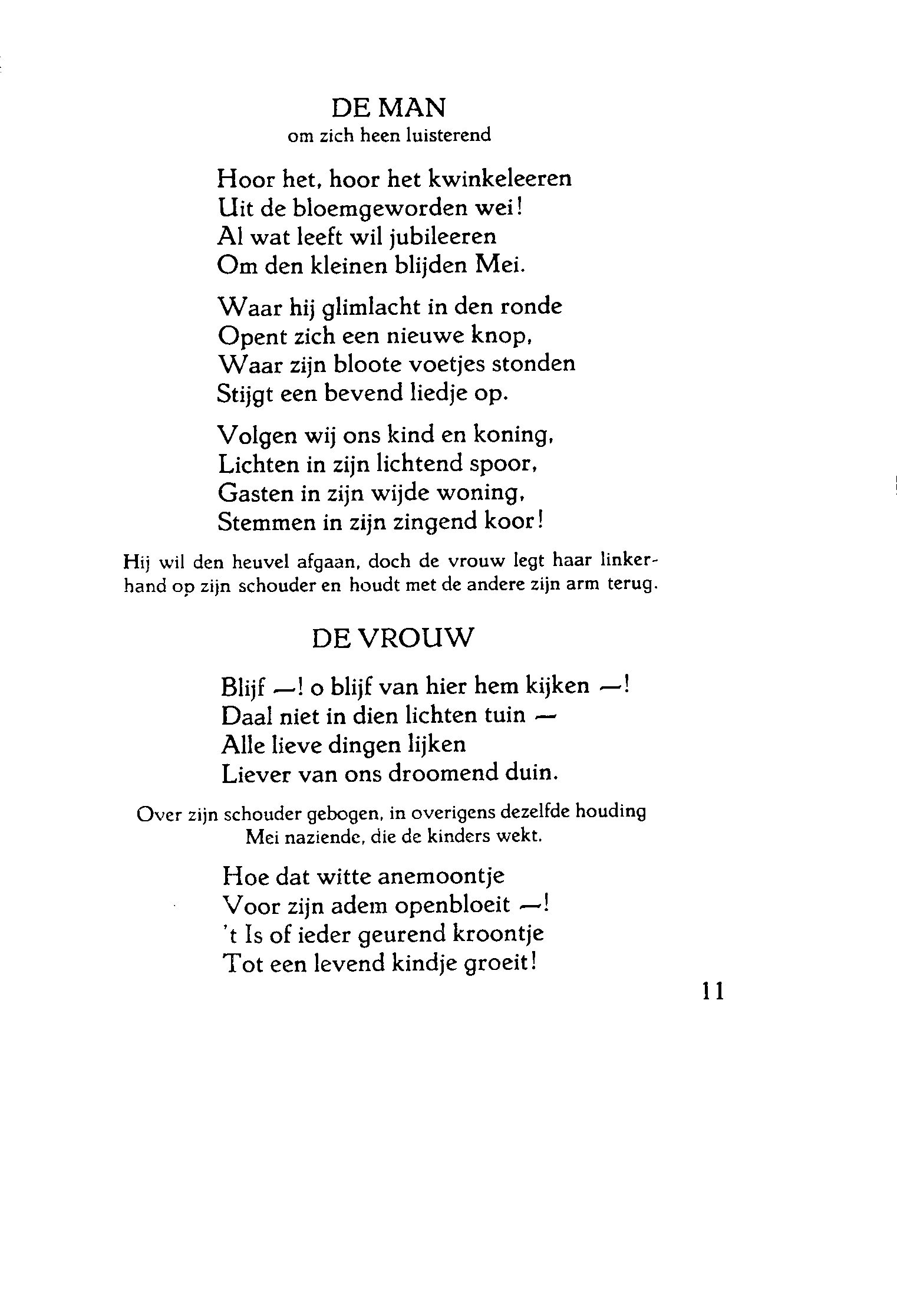 DE MAN
om zich heen luisterend

Hoor het, hoor het kwinkeleeren
Uit de bloemgeworden wei!
Al wat leeft wil jubileeren
Om den kleinen blijden Mei.

Waar hij glimlacht in den ronde
Opent zich een nieuwe knop,
Waar zijn bloote voetjes stonden
Stijgt een bevend liedje op.

Volgen wij ons kind en koning,
Lichten in zijn lichtend spoor,
Gasten in zijn wijde woning,
Stemmen in zijn zingend koor!

Hij wil den heuvel afgaan, doch de vrouw legt haar linkerhand op zijn schouder en houdt met de andere zijn arm terug.

DE VROUW

Blijf —! o blijf van hier hem kijken —!
Daal niet in dien lichten tuin —
Alle lieve dingen lijken
Liever van ons droomend duin.

Over zijn schouder gebogen, in overigens dezelfde houding
Mei naziende, die de kinders wekt.

Hoe dat witte anemoontje
Voor zijn adem openbloeit —!
't Is of ieder geurend kroontje
Tot een levend kindje groeit!

11